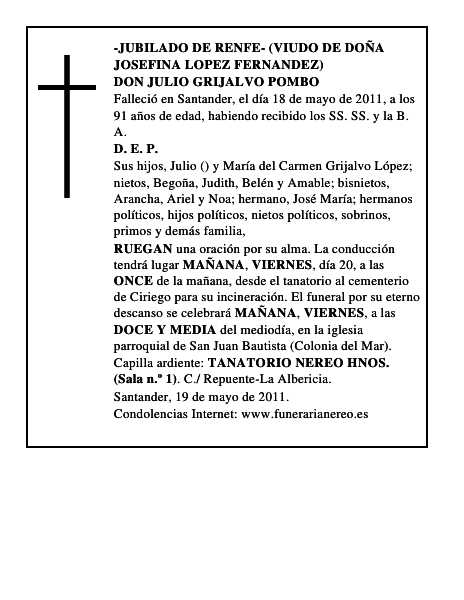 -JUBILADO DE RENFE- (VIUDO DE DOÑA JOSEFINA LOPEZ FERNANDEZ)
DON JULIO GRIJALVO POMBO
Falleció en Santander, el día 18 de mayo de 2011, a los 91 años de edad, habiendo recibido los SS. SS. y la B. A.
D. E. P.
Sus hijos, Julio () y María del Carmen Grijalvo López; nietos, Begoña, Judith, Belén y Amable; bisnietos, Arancha, Ariel y Noa; hermano, José María; hermanos políticos, hijos políticos, nietos políticos, sobrinos, primos y demás familia,
RUEGAN una oración por su alma. La conducción tendrá lugar MAÑANA, VIERNES, día 20, a las ONCE de la mañana, desde el tanatorio al cementerio de Ciriego para su incineración. El funeral por su eterno descanso se celebrará MAÑANA, VIERNES, a las DOCE Y MEDIA del mediodía, en la iglesia parroquial de San Juan Bautista (Colonia del Mar).
Capilla ardiente: TANATORIO NEREO HNOS. (Sala n.º 1). C./ Repuente-La Albericia.
Santander, 19 de mayo de 2011.
Condolencias Internet: www.funerarianereo.es